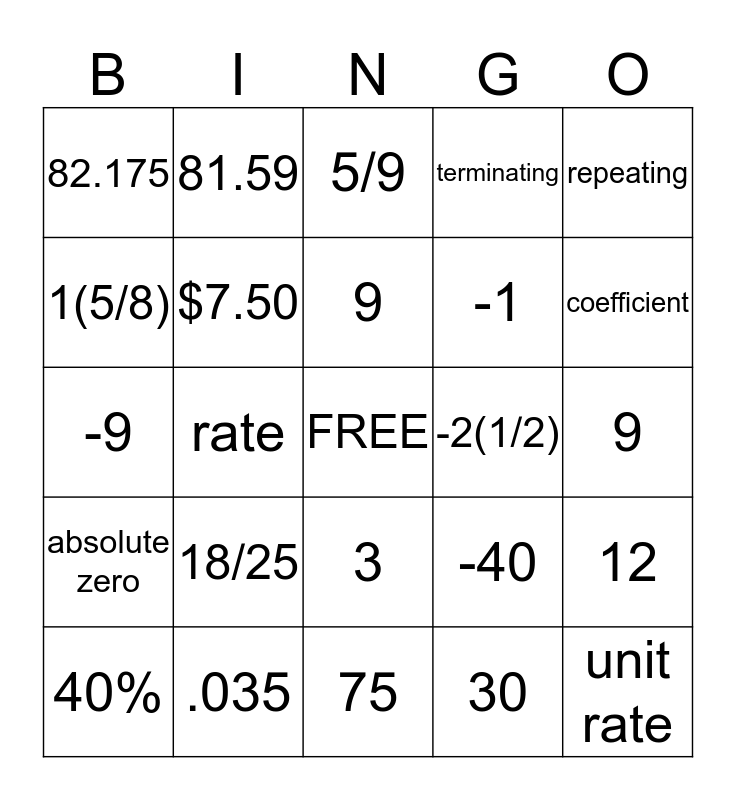 | B | I | N | G | O |
|---|---|---|---|---|
| 82.175 | 81.59 | 5/9 | terminating | repeating |
| 1(5/8) | $7.50 | 9 | -1 | coefficient |
| -9 | rate | FREE | -2(1/2) | 9 |
| absolute zero | 18/25 | 3 | -40 | 12 |
| 40% | .035 | 75 | 30 | unit rate |